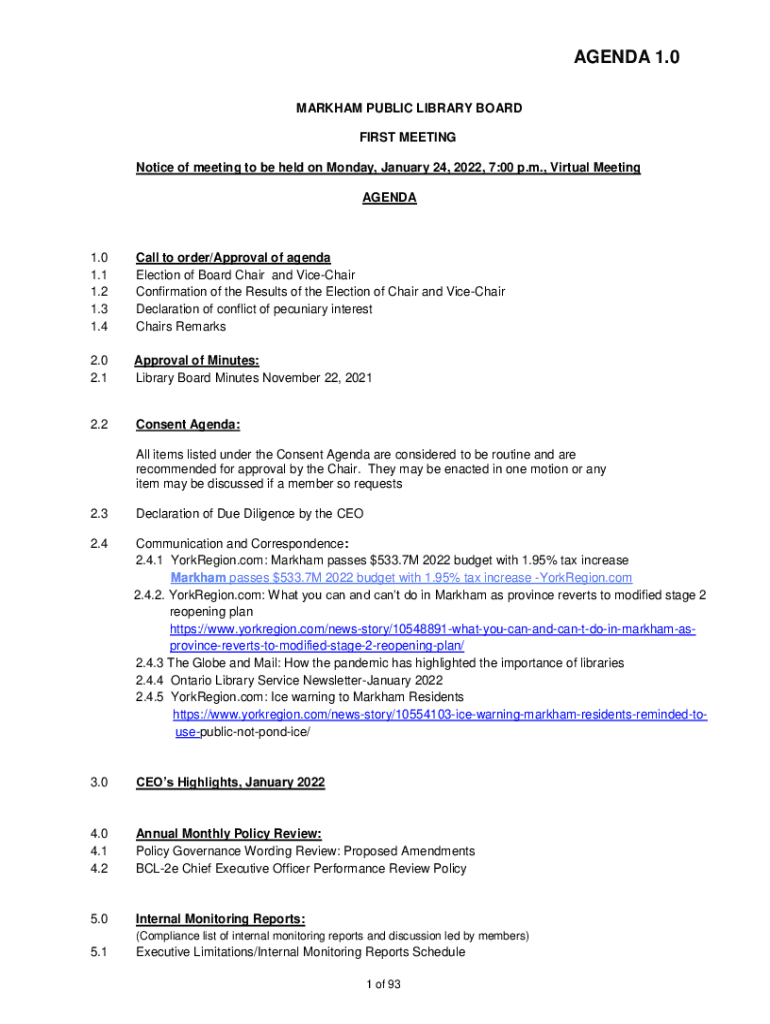 AGENDA 1.0

MARKHAM PUBLIC LIBRARY BOARD

FIRST MEETING

Notice of meeting to be held on Monday, January 24, 2022, 7:00 p.m., Virtual Meeting

AGENDA

1.0 Call to order/Approval of agenda
1.1 Election of Board Chair and Vice-Chair
1.2 Confirmation of the Results of the Election of Chair and Vice-Chair
1.3 Declaration of conflict of pecuniary interest
1.4 Chairs Remarks

2.0 Approval of Minutes:
2.1 Library Board Minutes November 22, 2021

2.2 Consent Agenda:

All items listed under the Consent Agenda are considered to be routine and are recommended for approval by the Chair. They may be enacted in one motion or any item may be discussed if a member so requests

2.3 Declaration of Due Diligence by the CEO

2.4 Communication and Correspondence:
2.4.1 YorkRegion.com: Markham passes $533.7M 2022 budget with 1.95% tax increase
Markham passes $533.7M 2022 budget with 1.95% tax increase -YorkRegion.com
2.4.2. YorkRegion.com: What you can and can't do in Markham as province reverts to modified stage 2 reopening plan
https://www.yorkregion.com/news-story/10548891-what-you-can-and-can-t-do-in-markham-as-province-reverts-to-modified-stage-2-reopening-plan/
2.4.3 The Globe and Mail: How the pandemic has highlighted the importance of libraries
2.4.4 Ontario Library Service Newsletter-January 2022
2.4.5 YorkRegion.com: Ice warning to Markham Residents
https://www.yorkregion.com/news-story/10554103-ice-warning-markham-residents-reminded-to-use-public-not-pond-ice/

3.0 CEO's Highlights, January 2022

4.0 Annual Monthly Policy Review:
4.1 Policy Governance Wording Review: Proposed Amendments
4.2 BCL-2e Chief Executive Officer Performance Review Policy

5.0 Internal Monitoring Reports:
(Compliance list of internal monitoring reports and discussion led by members)
5.1 Executive Limitations/Internal Monitoring Reports Schedule

1 of 93